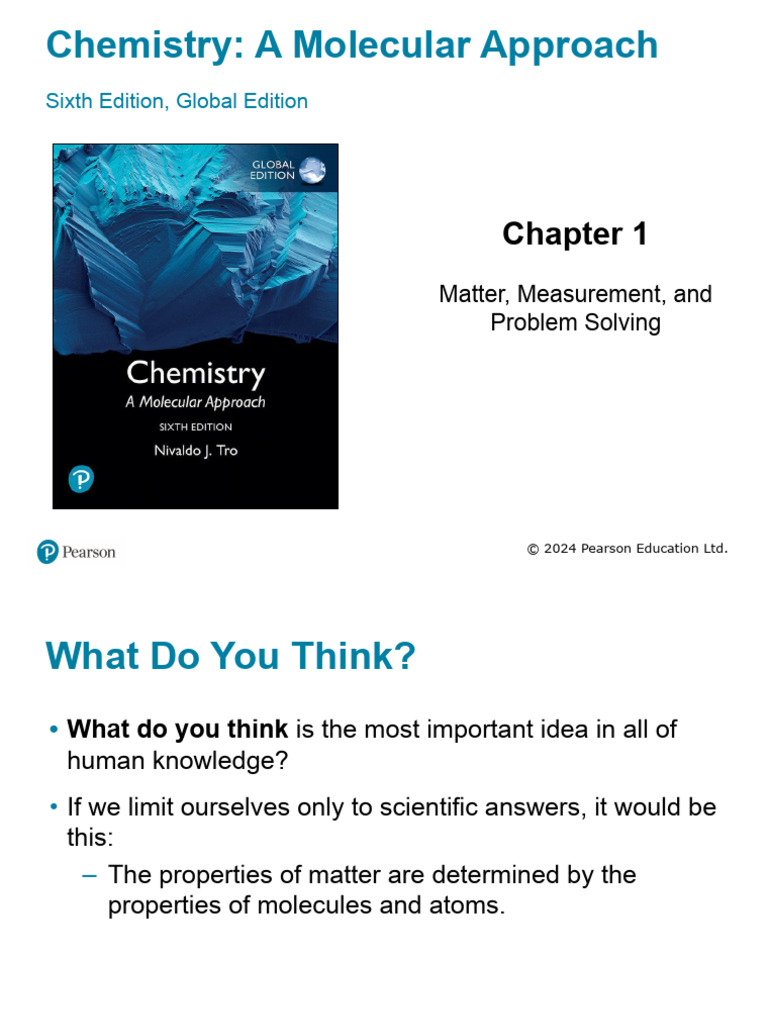 Chemistry: A Molecular Approach

Sixth Edition, Global Edition

GLOBAL EDITION

Chemistry
A Molecular Approach
SIXTH EDITION
Nivaldo J. Tro

Chapter 1

Matter, Measurement, and Problem Solving

Pearson

© 2024 Pearson Education Ltd.

What Do You Think?

• What do you think is the most important idea in all of human knowledge?

• If we limit ourselves only to scientific answers, it would be this:
– The properties of matter are determined by the properties of molecules and atoms.